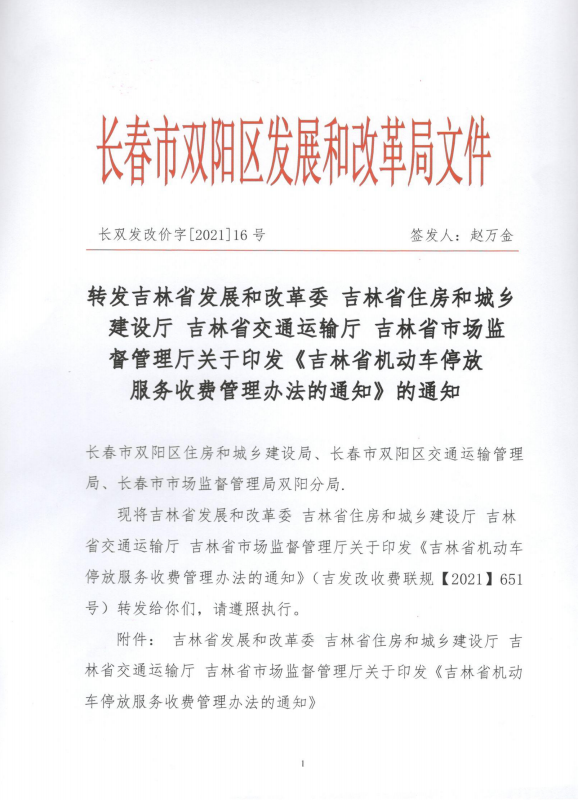 长春市双阳区发展和改革局文件

长双发改价字[2021]16号　　　　签发人：赵万金

转发吉林省发展和改革委 吉林省住房和城乡建设厅 吉林省交通运输厅 吉林省市场监督管理厅关于印发《吉林省机动车停放服务收费管理办法的通知》的通知

长春市双阳区住房和城乡建设局、长春市双阳区交通运输管理局、长春市市场监督管理局双阳分局.

现将吉林省发展和改革委 吉林省住房和城乡建设厅 吉林省交通运输厅 吉林省市场监督管理厅关于印发《吉林省机动车停放服务收费管理办法的通知》（吉发改收费联规【2021】651号）转发给你们，请遵照执行。

附件： 吉林省发展和改革委 吉林省住房和城乡建设厅 吉林省交通运输厅 吉林省市场监督管理厅关于印发《吉林省机动车停放服务收费管理办法的通知》

1